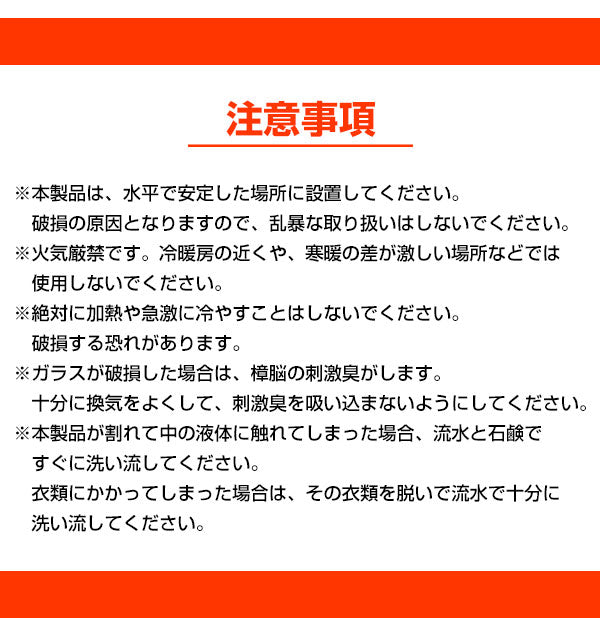 注意事項

※本製品は、水平で安定した場所に設置してください。
破損の原因となりますので、乱暴な取り扱いはしないでください。
※火気厳禁です。冷暖房の近くや、寒暖の差が激しい場所などでは使用しないでください。
※絶対に加熱や急激に冷やすことはしないでください。
破損する恐れがあります。
※ガラスが破損した場合は、樟脳の刺激臭がします。
十分に換気をよくして、刺激臭を吸い込まないようにしてください。
※本製品が割れて中の液体に触れてしまった場合、流水と石鹸ですぐに洗い流してください。
衣類にかかってしまった場合は、その衣類を脱いで流水で十分に洗い流してください。